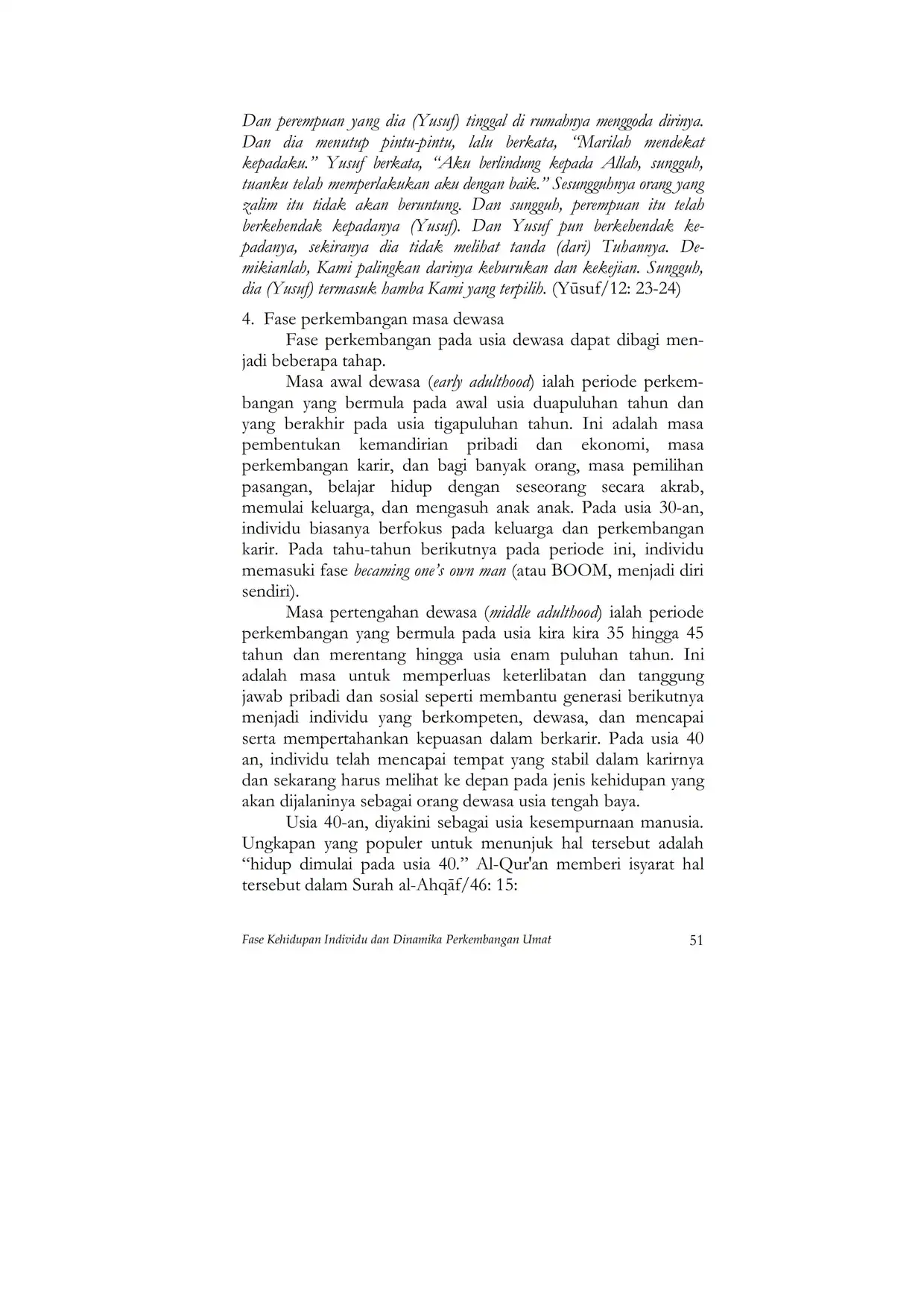 Dan perempuan yang dia (Yusuf) tinggal di rumahnya menggoda dirinya. Dan dia menutup pintu-pintu, lalu berkata, "Marilah mendekat kepadaku." Yusuf berkata, "Aku berlindung kepada Allah, sungguh, tuanku telah memperlakukan aku dengan baik." Sesungguhnya orang yang zalim itu tidak akan beruntung. Dan sungguh, perempuan itu telah berkehendak kepadanya (Yusuf). Dan Yusuf pun berkehendak kepadanya, sekiranya dia tidak melihat tanda (dari) Tuhannya. Demikianlah, Kami palingkan darinya keburukan dan kekejian. Sungguh, dia (Yusuf) termasuk hamba Kami yang terpilih. (Yūsuf/12: 23-24)

4. Fase perkembangan masa dewasa

Fase perkembangan pada usia dewasa dapat dibagi menjadi beberapa tahap.

Masa awal dewasa (early adulthood) ialah periode perkembangan yang bermula pada awal usia duapuluhan tahun dan yang berakhir pada usia tigapuluhan tahun. Ini adalah masa pembentukan kemandirian pribadi dan ekonomi, masa perkembangan karir, dan bagi banyak orang, masa pemilihan pasangan, belajar hidup dengan seseorang secara akrab, memulai keluarga, dan mengasuh anak anak. Pada usia 30-an, individu biasanya berfokus pada keluarga dan perkembangan karir. Pada tahu-tahun berikutnya pada periode ini, individu memasuki fase becaming one's own man (atau BOOM, menjadi diri sendiri).

Masa pertengahan dewasa (middle adulthood) ialah periode perkembangan yang bermula pada usia kira kira 35 hingga 45 tahun dan merentang hingga usia enam puluhan tahun. Ini adalah masa untuk memperluas keterlibatan dan tanggung jawab pribadi dan sosial seperti membantu generasi berikutnya menjadi individu yang berkompeten, dewasa, dan mencapai serta mempertahankan kepuasan dalam berkarir. Pada usia 40 an, individu telah mencapai tempat yang stabil dalam karirnya dan sekarang harus melihat ke depan pada jenis kehidupan yang akan dijalaninya sebagai orang dewasa usia tengah baya.

Usia 40-an, diyakini sebagai usia kesempurnaan manusia. Ungkapan yang populer untuk menunjuk hal tersebut adalah "hidup dimulai pada usia 40." Al-Qur'an memberi isyarat hal tersebut dalam Surah al-Ahqāf/46: 15:

Fase Kehidupan Individu dan Dinamika Perkembangan Umat 51